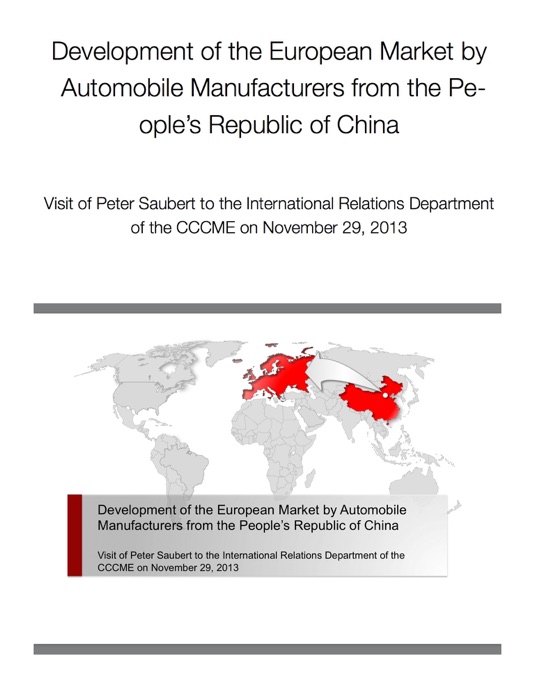 Development of the European Market by Automobile Manufacturers from the People's Republic of China

Visit of Peter Saubert to the International Relations Department of the CCCME on November 29, 2013

Development of the European Market by Automobile Manufacturers from the People's Republic of China

Visit of Peter Saubert to the International Relations Department of the CCCME on November 29, 2013